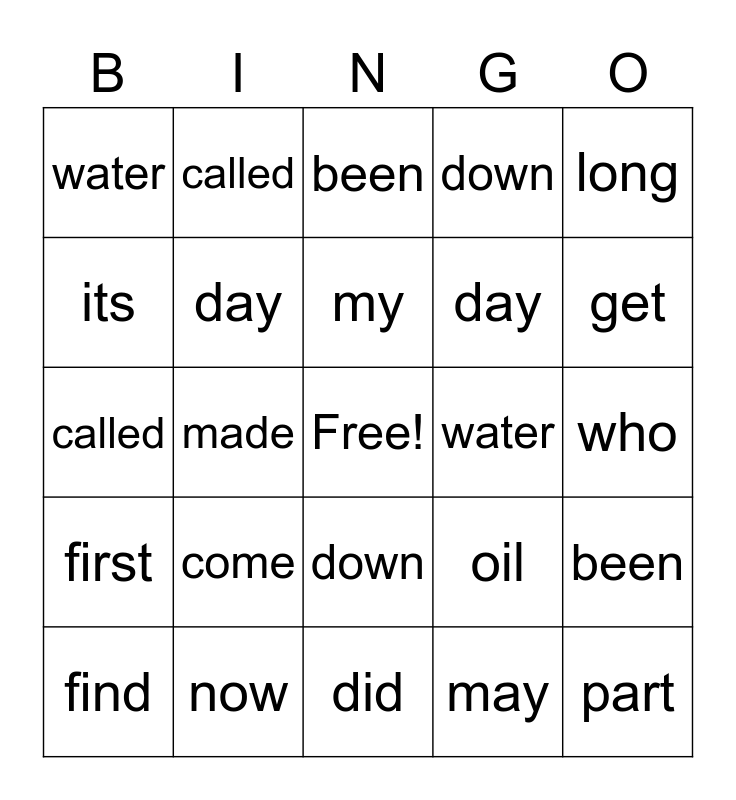 | B | I | N | G | O |
|---|---|---|---|---|
| water | called | been | down | long |
| its | day | my | day | get |
| called | made | Free! | water | who |
| first | come | down | oil | been |
| find | now | did | may | part |